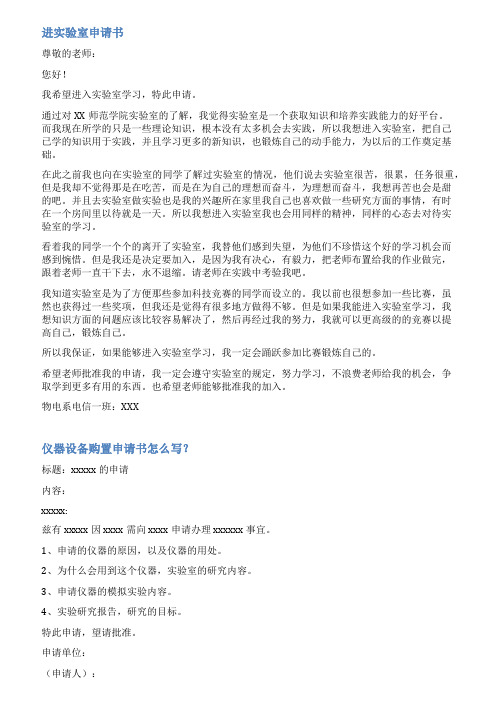 进实验室申请书

尊敬的老师：

您好！

我希望进入实验室学习，特此申请。

通过对 XX 师范学院实验室的了解，我觉得实验室是一个获取知识和培养实践能力的好平台。而我现在所学的只是一些理论知识，根本没有太多机会去实践，所以我想进入实验室，把自己已学的知识用于实践，并且学习更多的新知识，也锻炼自己的动手能力，为以后的工作奠定基础。

在此之前我也向在实验室的同学了解过实验室的情况，他们说去实验室很苦，很累，任务很重，但是我却不觉得那是在吃苦，而是在为自己的理想而奋斗，为理想而奋斗，我想再苦也会是甜的吧。并且去实验室做实验也是我的兴趣所在家里我自己也喜欢做一些研究方面的事情，有时在一个房间里以待就是一天。所以我想进入实验室我也会用同样的精神，同样的心态去对待实验室的学习。

看着我的同学一个个的离开了实验室，我替他们感到失望，为他们不珍惜这个好的学习机会而感到惋惜。但是我还是决定要加入，是因为我有决心，有毅力，把老师布置给我的作业做完，跟着老师一直干下去，永不退缩。请老师在实践中考验我吧。

我知道实验室是为了方便那些参加科技竞赛的同学而设立的。我以前也很想参加一些比赛，虽然也获得过一些奖项，但我还是觉得有很多地方做得不够。但是如果我能进入实验室学习，我想知识方面的问题应该比较容易解决了，然后再经过我的努力，我就可以更高级的的竞赛以提高自己，锻炼自己。

所以我保证，如果能够进入实验室学习，我一定会踊跃参加比赛锻炼自己的。

希望老师批准我的申请，我一定会遵守实验室的规定，努力学习，不浪费老师给我的机会，争取学到更多有用的东西。也希望老师能够批准我的加入。

物电系电信一班：XXX

仪器设备购置申请书怎么写？

标题：xxxxx 的申请

内容：

xxxxx:

兹有 xxxxx 因 xxxx 需向 xxxx 申请办理 xxxxxx 事宜。

1、申请的仪器的原因，以及仪器的用处。

2、为什么会用到这个仪器，实验室的研究内容。

3、申请仪器的模拟实验内容。

4、实验研究报告，研究的目标。

特此申请，望请批准。

申请单位：

（申请人）：